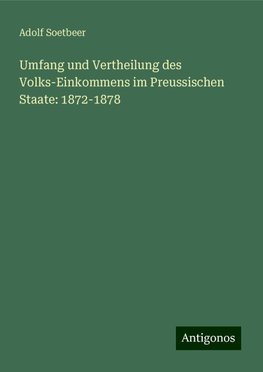 Adolf Soetbeer

Umfang und Vertheilung des Volks-Einkommens im Preussischen Staate: 1872-1878

Antigonos